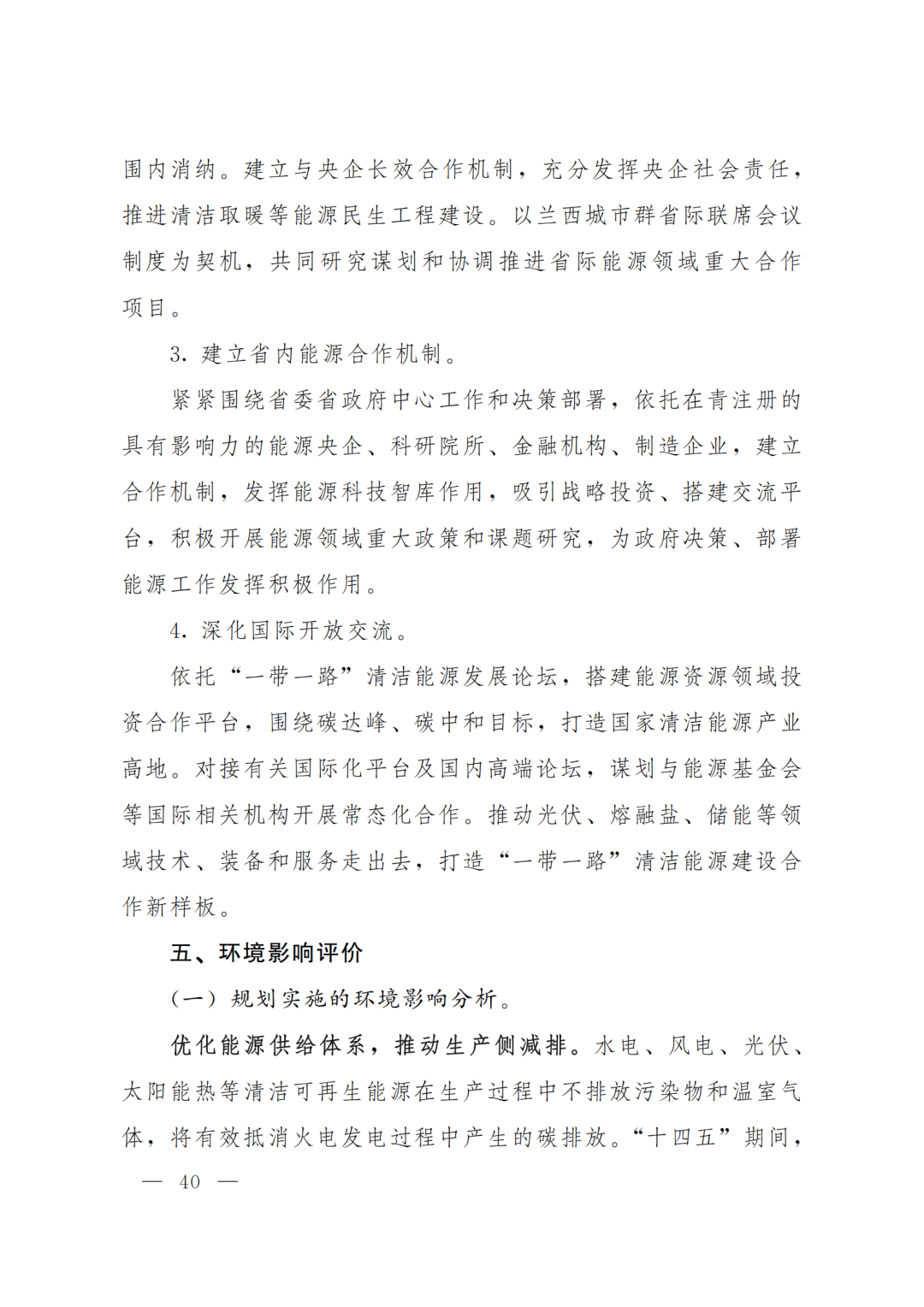 围内消纳。建立与央企长效合作机制，充分发挥央企社会责任，推进清洁取暖等能源民生工程建设。以兰西城市群省际联席会议制度为契机，共同研究谋划和协调推进省际能源领域重大合作项目。

3. 建立省内能源合作机制。

紧紧围绕省委省政府中心工作和决策部署，依托在青注册的具有影响力的能源央企、科研院所、金融机构、制造企业，建立合作机制，发挥能源科技智库作用，吸引战略投资、搭建交流平台，积极开展能源领域重大政策和课题研究，为政府决策、部署能源工作发挥积极作用。

4. 深化国际开放交流。

依托“一带一路”清洁能源发展论坛，搭建能源资源领域投资合作平台，围绕碳达峰、碳中和目标，打造国家清洁能源产业高地。对接有关国际化平台及国内高端论坛，谋划与能源基金会等国际相关机构开展常态化合作。推动光伏、熔融盐、储能等领域技术、装备和服务走出去，打造“一带一路”清洁能源建设合作新样板。

五、环境影响评价

（一）规划实施的环境影响分析。

优化能源供给体系，推动生产侧减排。水电、风电、光伏、太阳能热等清洁可再生能源在生产过程中不排放污染物和温室气体，将有效抵消火电发电过程中产生的碳排放。“十四五”期间，

— 40 —